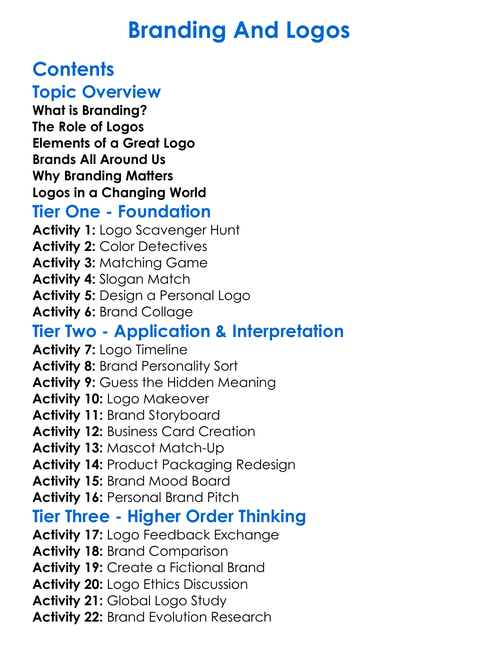 Branding And Logos

Contents

Topic Overview

What is Branding?
The Role of Logos
Elements of a Great Logo
Brands All Around Us
Why Branding Matters
Logos in a Changing World

Tier One - Foundation

Activity 1: Logo Scavenger Hunt
Activity 2: Color Detectives
Activity 3: Matching Game
Activity 4: Slogan Match
Activity 5: Design a Personal Logo
Activity 6: Brand Collage

Tier Two - Application & Interpretation

Activity 7: Logo Timeline
Activity 8: Brand Personality Sort
Activity 9: Guess the Hidden Meaning
Activity 10: Logo Makeover
Activity 11: Brand Storyboard
Activity 12: Business Card Creation
Activity 13: Mascot Match-Up
Activity 14: Product Packaging Redesign
Activity 15: Brand Mood Board
Activity 16: Personal Brand Pitch

Tier Three - Higher Order Thinking

Activity 17: Logo Feedback Exchange
Activity 18: Brand Comparison
Activity 19: Create a Fictional Brand
Activity 20: Logo Ethics Discussion
Activity 21: Global Logo Study
Activity 22: Brand Evolution Research